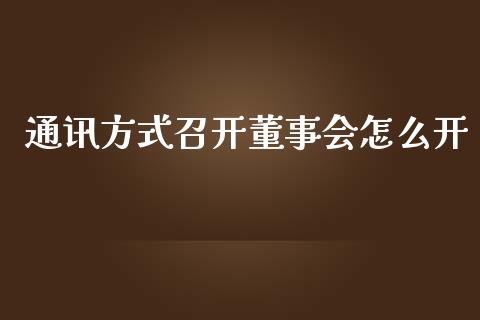 通讯方式召开董事会怎么开